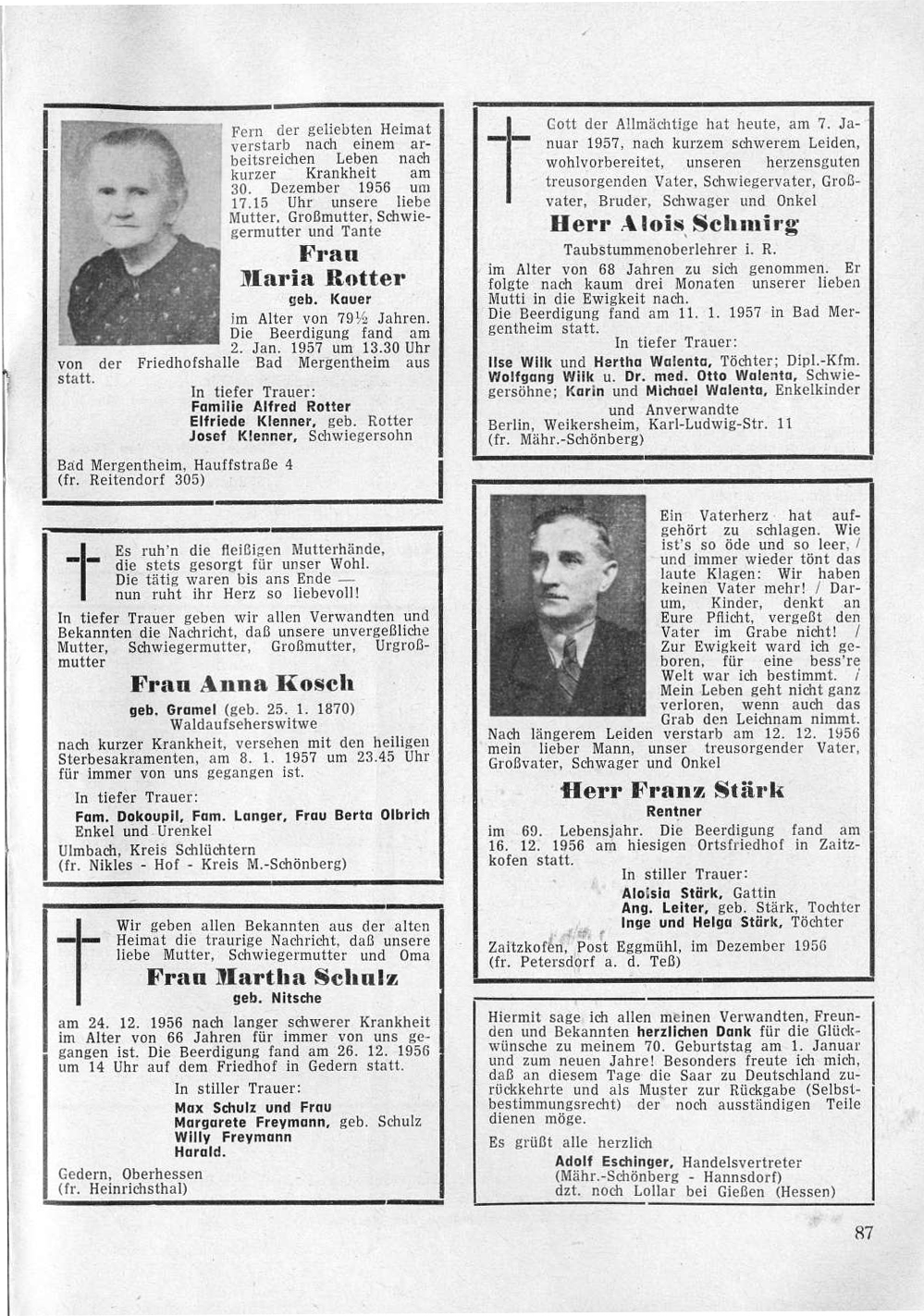 Fern der geliebten Heimat verstarb nach einem arbeitsreichen Leben nach kurzer Krankheit am 30. Dezember 1956 um 17.15 Uhr unsere liebe Mutter, Großmutter, Schwiegermutter und Tante

Frau
Maria Rotter
geb. Kauer

im Alter von 79½ Jahren. Die Beerdigung fand am 2. Jan. 1957 um 13.30 Uhr von der Friedhofshalle Bad Mergentheim aus statt.

In tiefer Trauer:
Familie Alfred Rotter
Elfriede Klenner, geb. Rotter
Josef Klenner, Schwiegersohn

Bad Mergentheim, Hauffstraße 4
(fr. Reitendorf 305)

Es ruh'n die fleißigen Mutterhände, die stets gesorgt für unser Wohl. Die tätig waren bis ans Ende — nun ruht ihr Herz so liebevoll!

In tiefer Trauer geben wir allen Verwandten und Bekannten die Nachricht, daß unsere unvergeßliche Mutter, Schwiegermutter, Großmutter, Urgroßmutter

Frau Anna Kosch
geb. Gramel (geb. 25. 1. 1870)
Waldaufseherswitwe

nach kurzer Krankheit, versehen mit den heiligen Sterbesakramenten, am 8. 1. 1957 um 23.45 Uhr für immer von uns gegangen ist.

In tiefer Trauer:
Fam. Dokoupil, Fam. Langer, Frau Berta Olbrich
Enkel und Urenkel

Ulmbach, Kreis Schlüchtern
(fr. Nikles - Hof - Kreis M.-Schönberg)

Wir geben allen Bekannten aus der alten Heimat die traurige Nachricht, daß unsere liebe Mutter, Schwiegermutter und Oma

Frau Martha Schulz
geb. Nitsche

am 24. 12. 1956 nach langer schwerer Krankheit im Alter von 66 Jahren für immer von uns gegangen ist. Die Beerdigung fand am 26. 12. 1956 um 14 Uhr auf dem Friedhof in Gedern statt.

In stiller Trauer:
Max Schulz und Frau
Margarete Freymann, geb. Schulz
Willy Freymann
Harald.

Gedern, Oberhessen
(fr. Heinrichsthal)

Gott der Allmächtige hat heute, am 7. Januar 1957, nach kurzem schwerem Leiden, wohlvorbereitet, unseren herzensguten treusorgenden Vater, Schwiegervater, Großvater, Bruder, Schwager und Onkel

Herr Alois Schmirg
Taubstummenoberlehrer i. R.

im Alter von 68 Jahren zu sich genommen. Er folgte nach kaum drei Monaten unserer lieben Mutti in die Ewigkeit nach.
Die Beerdigung fand am 11. 1. 1957 in Bad Mergentheim statt.

In tiefer Trauer:
Ilse Wilk und Hertha Walenta, Töchter; Dipl.-Kfm. Wolfgang Wilk u. Dr. med. Otto Walenta, Schwiegersöhne; Karin und Michael Walenta, Enkelkinder
und Anverwandte
Berlin, Weikersheim, Karl-Ludwig-Str. 11
(fr. Mähr.-Schönberg)

Ein Vaterherz hat aufgehört zu schlagen. Wie ist's so öde und so leer, / und immer wieder tönt das laute Klagen: Wir haben keinen Vater mehr! / Darum, Kinder, denkt an Eure Pflicht, vergeßt den Vater im Grabe nicht! / Zur Ewigkeit ward ich geboren, für eine bess're Welt war ich bestimmt. / Mein Leben geht nicht ganz verloren, wenn auch das Grab den Leichnam nimmt.
Nach längerem Leiden verstarb am 12. 12. 1956 mein lieber Mann, unser treusorgender Vater, Großvater, Schwager und Onkel

Herr Franz Stärk
Rentner

im 69. Lebensjahr. Die Beerdigung fand am 16. 12. 1956 am hiesigen Ortsfriedhof in Zaitzkofen statt.

In stiller Trauer:
Aloisia Stärk, Gattin
Ang. Leiter, geb. Stärk, Tochter
Inge und Helga Stärk, Töchter

Zaitzkofen, Post Eggmühl, im Dezember 1956
(fr. Petersdorf a. d. Teß)

Hiermit sage ich allen meinen Verwandten, Freunden und Bekannten herzlichen Dank für die Glückwünsche zu meinem 70. Geburtstag am 1. Januar und zum neuen Jahre! Besonders freute ich mich, daß an diesem Tage die Saar zu Deutschland zurückkehrte und als Muster zur Rückgabe (Selbstbestimmungsrecht) der noch ausständigen Teile dienen möge.

Es grüßt alle herzlich
Adolf Eschinger, Handelsvertreter
(Mähr.-Schönberg - Hannsdorf)
dzt. noch Lollar bei Gießen (Hessen)

87